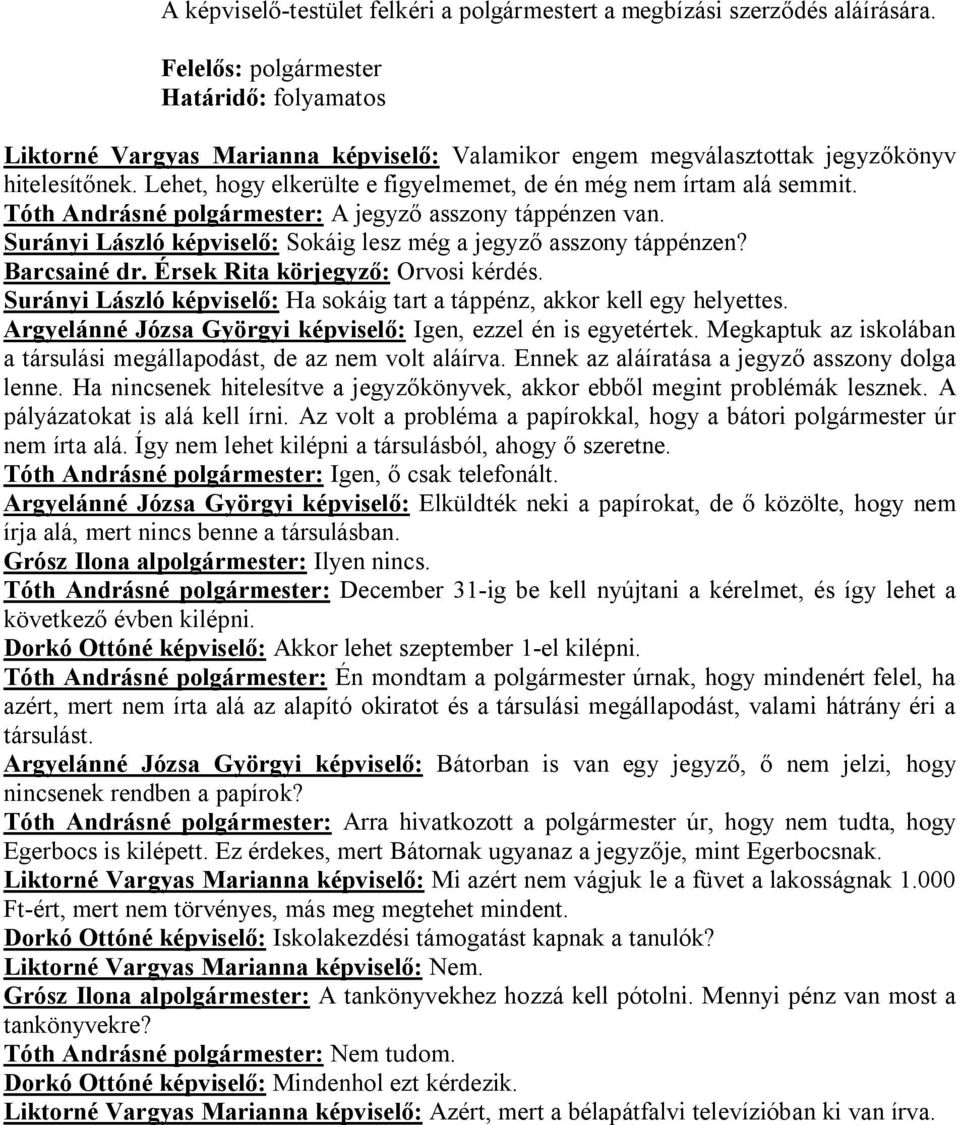 A képviselő-testület felkéri a polgármestert a megbízási szerződés aláírására.

Felelős: polgármester
Határidő: folyamatos

Liktorné Vargyas Marianna képviselő: Valamikor engem megválasztottak jegyzőkönyv hitelesítőnek. Lehet, hogy elkerülte e figyelmemet, de én még nem írtam alá semmit.
Tóth Andrásné polgármester: A jegyző asszony táppénzen van.
Surányi László képviselő: Sokáig lesz még a jegyző asszony táppénzen?
Barcsainé dr. Érsek Rita körjegyző: Orvosi kérdés.
Surányi László képviselő: Ha sokáig tart a táppénz, akkor kell egy helyettes.
Argyelánné Józsa Györgyi képviselő: Igen, ezzel én is egyetértek. Megkaptuk az iskolában a társulási megállapodást, de az nem volt aláírva. Ennek az aláíratása a jegyző asszony dolga lenne. Ha nincsenek hitelesítve a jegyzőkönyvek, akkor ebből megint problémák lesznek. A pályázatokat is alá kell írni. Az volt a probléma a papírokkal, hogy a bátori polgármester úr nem írta alá. Így nem lehet kilépni a társulásból, ahogy ő szeretne.
Tóth Andrásné polgármester: Igen, ő csak telefonált.
Argyelánné Józsa Györgyi képviselő: Elküldték neki a papírokat, de ő közölte, hogy nem írja alá, mert nincs benne a társulásban.
Grósz Ilona alpolgármester: Ilyen nincs.
Tóth Andrásné polgármester: December 31-ig be kell nyújtani a kérelmet, és így lehet a következő évben kilépni.
Dorkó Ottóné képviselő: Akkor lehet szeptember 1-el kilépni.
Tóth Andrásné polgármester: Én mondtam a polgármester úrnak, hogy mindenért felel, ha azért, mert nem írta alá az alapító okiratot és a társulási megállapodást, valami hátrány éri a társulást.
Argyelánné Józsa Györgyi képviselő: Bátorban is van egy jegyző, ő nem jelzi, hogy nincsenek rendben a papírok?
Tóth Andrásné polgármester: Arra hivatkozott a polgármester úr, hogy nem tudta, hogy Egerbocs is kilépett. Ez érdekes, mert Bátornak ugyanaz a jegyzője, mint Egerbocsnak.
Liktorné Vargyas Marianna képviselő: Mi azért nem vágjuk le a füvet a lakosságnak 1.000 Ft-ért, mert nem törvényes, más meg megtehet mindent.
Dorkó Ottóné képviselő: Iskolakezdési támogatást kapnak a tanulók?
Liktorné Vargyas Marianna képviselő: Nem.
Grósz Ilona alpolgármester: A tankönyvekhez hozzá kell pótolni. Mennyi pénz van most a tankönyvekre?
Tóth Andrásné polgármester: Nem tudom.
Dorkó Ottóné képviselő: Mindenhol ezt kérdezik.
Liktorné Vargyas Marianna képviselő: Azért, mert a bélapátfalvi televízióban ki van írva.